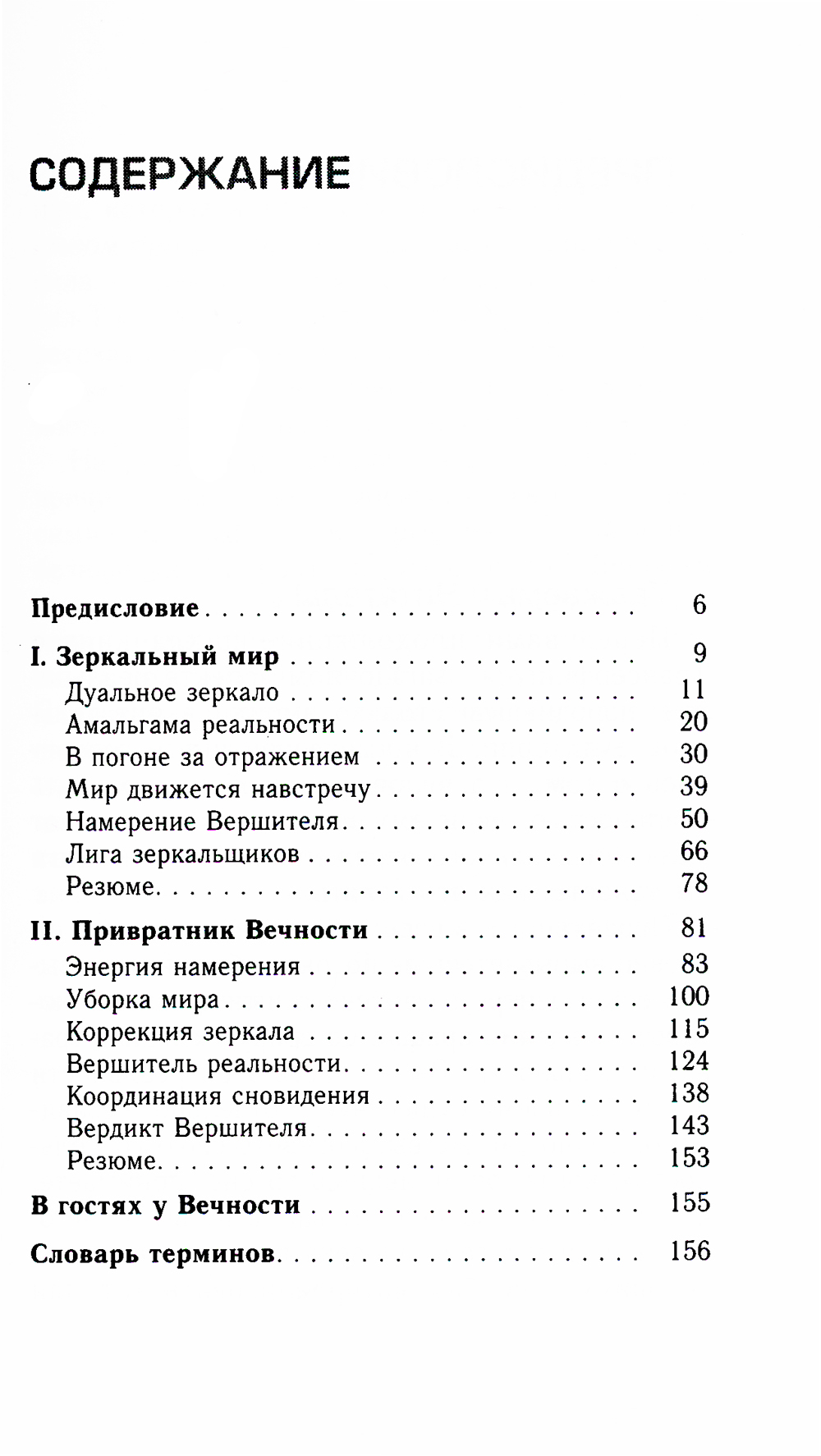 СОДЕРЖАНИЕ

Предисловие 6

I. Зеркальный мир 9
Дуальное зеркало 11
Амальгама реальности 20
В погоне за отражением 30
Мир движется навстречу 39
Намерение Вершителя 50
Лига зеркальщиков 66
Резюме 78

II. Привратник Вечности 81
Энергия намерения 83
Уборка мира 100
Коррекция зеркала 115
Вершитель реальности 124
Координация сновидения 138
Вердикт Вершителя 143
Резюме 153

В гостях у Вечности 155

Словарь терминов 156